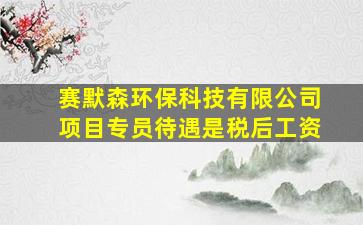 赛默森环保科技有限公司
项目专员待遇是税后工资